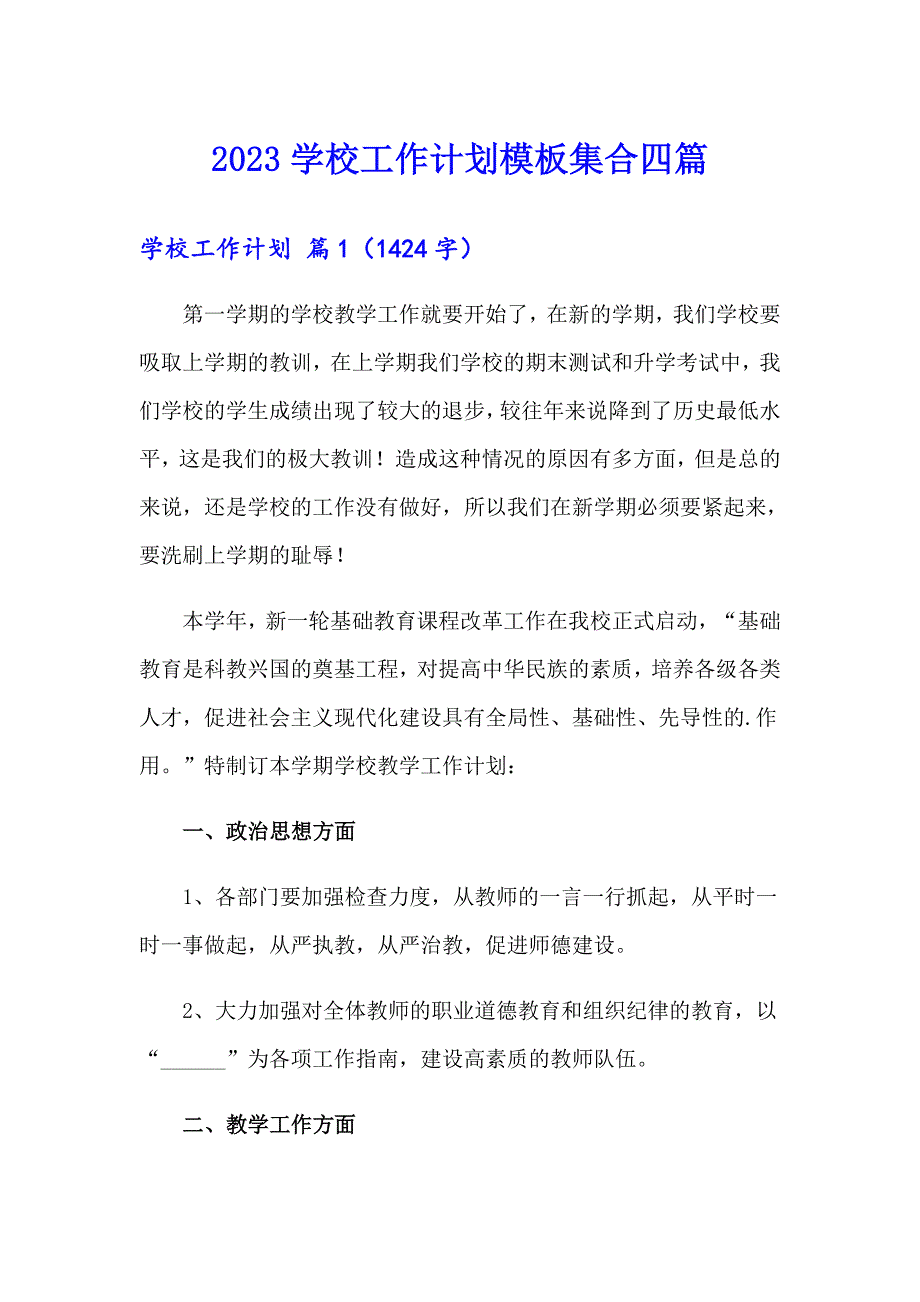 2023 学校工作计划模板集合四篇

学校工作计划 篇 1（1424 字）

第一学期的学校教学工作就要开始了，在新的学期，我们学校要吸取上学期的教训，在上学期我们学校的期末测试和升学考试中，我们学校的学生成绩出现了较大的退步，较往年来说降到了历史最低水平，这是我们的极大教训！造成这种情况的原因有多方面，但是总的来说，还是学校的工作没有做好，所以我们在新学期必须要紧起来，要洗刷上学期的耻辱！

本学年，新一轮基础教育课程改革工作在我校正式启动，“基础教育是科教兴国的奠基工程，对提高中华民族的素质，培养各级各类人才，促进社会主义现代化建设具有全局性、基础性、先导性的.作用。”特制订本学期学校教学工作计划：

一、政治思想方面

1、各部门要加强检查力度，从教师的一言一行抓起，从平时一时一事做起，从严执教，从严治教，促进师德建设。

2、大力加强对全体教师的职业道德教育和组织纪律的教育，以“______”为各项工作指南，建设高素质的教师队伍。

二、教学工作方面